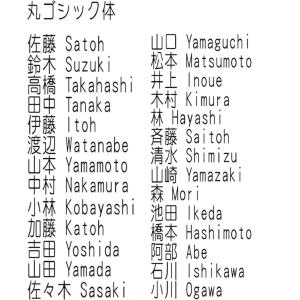 丸ゴシック体

佐藤 Satoh
鈴木 Suzuki
高橋 Takahashi
田中 Tanaka
伊藤 Itoh
渡辺 Watanabe
山本 Yamamoto
中村 Nakamura
小林 Kobayashi
加藤 Katoh
吉田 Yoshida
山田 Yamada
佐々木 Sasaki

山口 Yamaguchi
松本 Matsumoto
井上 Inoue
木村 Kimura
林 Hayashi
斉藤 Saitoh
清水 Shimizu
山崎 Yamazaki
森 Mori
池田 Ikeda
橋本 Hashimoto
阿部 Abe
石川 Ishikawa
小川 Ogawa